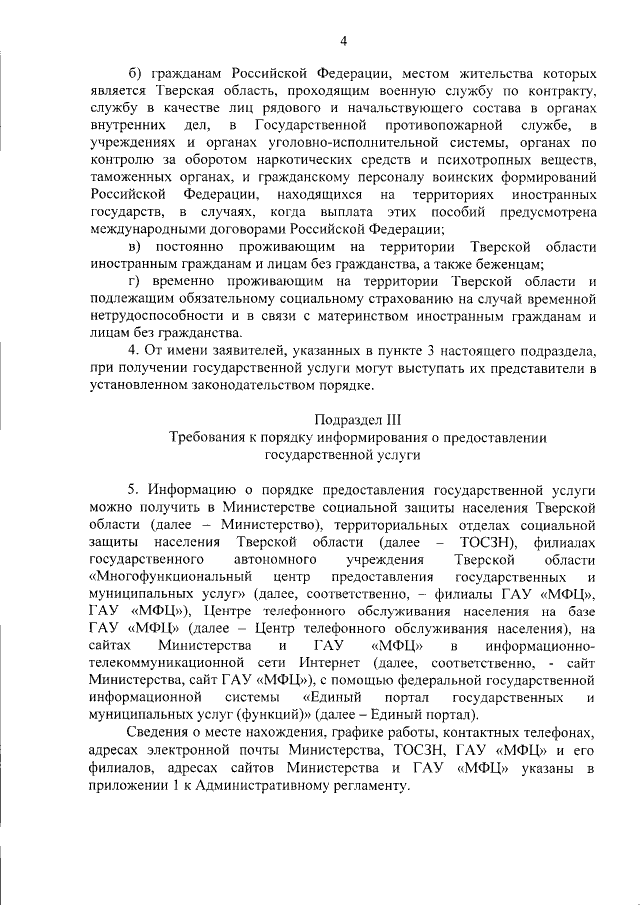 4

б) гражданам Российской Федерации, местом жительства которых является Тверская область, проходящим военную службу по контракту, службу в качестве лиц рядового и начальствующего состава в органах внутренних дел, в Государственной противопожарной службе, в учреждениях и органах уголовно-исполнительной системы, органах по контролю за оборотом наркотических средств и психотропных веществ, таможенных органах, и гражданскому персоналу воинских формирований Российской Федерации, находящихся на территориях иностранных государств, в случаях, когда выплата этих пособий предусмотрена международными договорами Российской Федерации;

в) постоянно проживающим на территории Тверской области иностранным гражданам и лицам без гражданства, а также беженцам;

г) временно проживающим на территории Тверской области и подлежащим обязательному социальному страхованию на случай временной нетрудоспособности и в связи с материнством иностранным гражданам и лицам без гражданства.

4. От имени заявителей, указанных в пункте 3 настоящего подраздела, при получении государственной услуги могут выступать их представители в установленном законодательством порядке.

Подраздел III
Требования к порядку информирования о предоставлении государственной услуги

5. Информацию о порядке предоставления государственной услуги можно получить в Министерстве социальной защиты населения Тверской области (далее – Министерство), территориальных отделах социальной защиты населения Тверской области (далее – ТОСЗН), филиалах государственного автономного учреждения Тверской области «Многофункциональный центр предоставления государственных и муниципальных услуг» (далее, соответственно, – филиалы ГАУ «МФЦ», ГАУ «МФЦ»), Центре телефонного обслуживания населения на базе ГАУ «МФЦ» (далее – Центр телефонного обслуживания населения), на сайтах Министерства и ГАУ «МФЦ» в информационно-телекоммуникационной сети Интернет (далее, соответственно, - сайт Министерства, сайт ГАУ «МФЦ»), с помощью федеральной государственной информационной системы «Единый портал государственных и муниципальных услуг (функций)» (далее – Единый портал).

Сведения о месте нахождения, графике работы, контактных телефонах, адресах электронной почты Министерства, ТОСЗН, ГАУ «МФЦ» и его филиалов, адресах сайтов Министерства и ГАУ «МФЦ» указаны в приложении 1 к Административному регламенту.